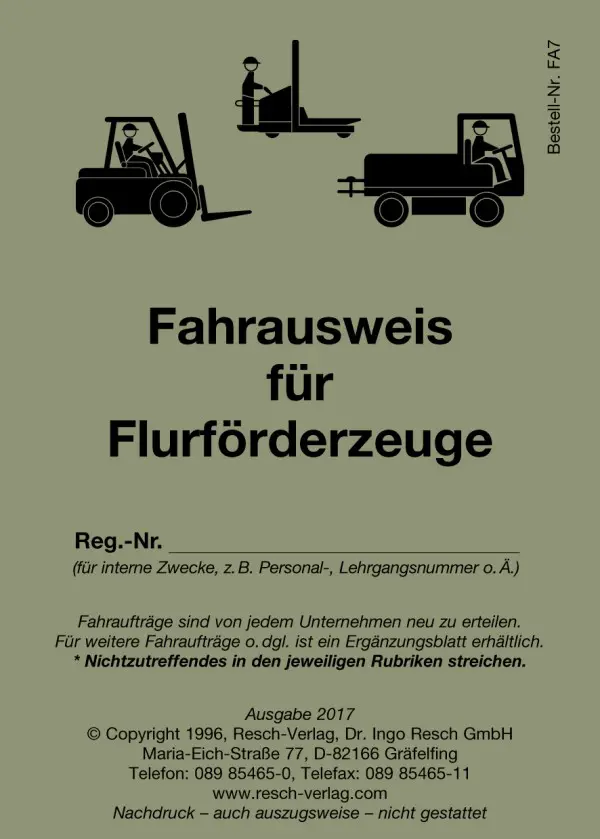 Bestell-Nr. FA7

Fahrausweis
für
Flurförderzeuge

Reg.-Nr. ____
(für interne Zwecke, z. B. Personal-, Lehrgangsnummer o. Ä.)

Fahraufträge sind von jedem Unternehmen neu zu erteilen.
Für weitere Fahraufträge o. dgl. ist ein Ergänzungsblatt erhältlich.
* Nichtzutreffendes in den jeweiligen Rubriken streichen.

Ausgabe 2017
© Copyright 1996, Resch-Verlag, Dr. Ingo Resch GmbH
Maria-Eich-Straße 77, D-82166 Gräfelfing
Telefon: 089 85465-0, Telefax: 089 85465-11
www.resch-verlag.com
Nachdruck – auch auszugsweise – nicht gestattet